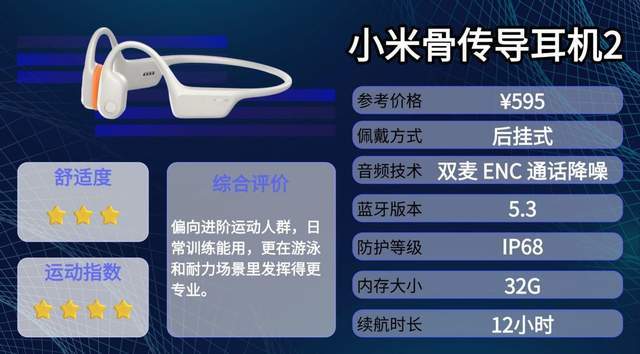 小米骨传导耳机2

| 参考价格 | ¥595 |
|---|---|
| 佩戴方式 | 后挂式 |
| 音频技术 | 双麦 ENC 通话降噪 |
| 蓝牙版本 | 5.3 |
| 防护等级 | IP68 |
| 内存大小 | 32G |
| 续航时长 | 12小时 |

舒适度

运动指数

综合评价

偏向进阶运动人群，日常训练能用，更在游泳和耐力场景里发挥得更专业。